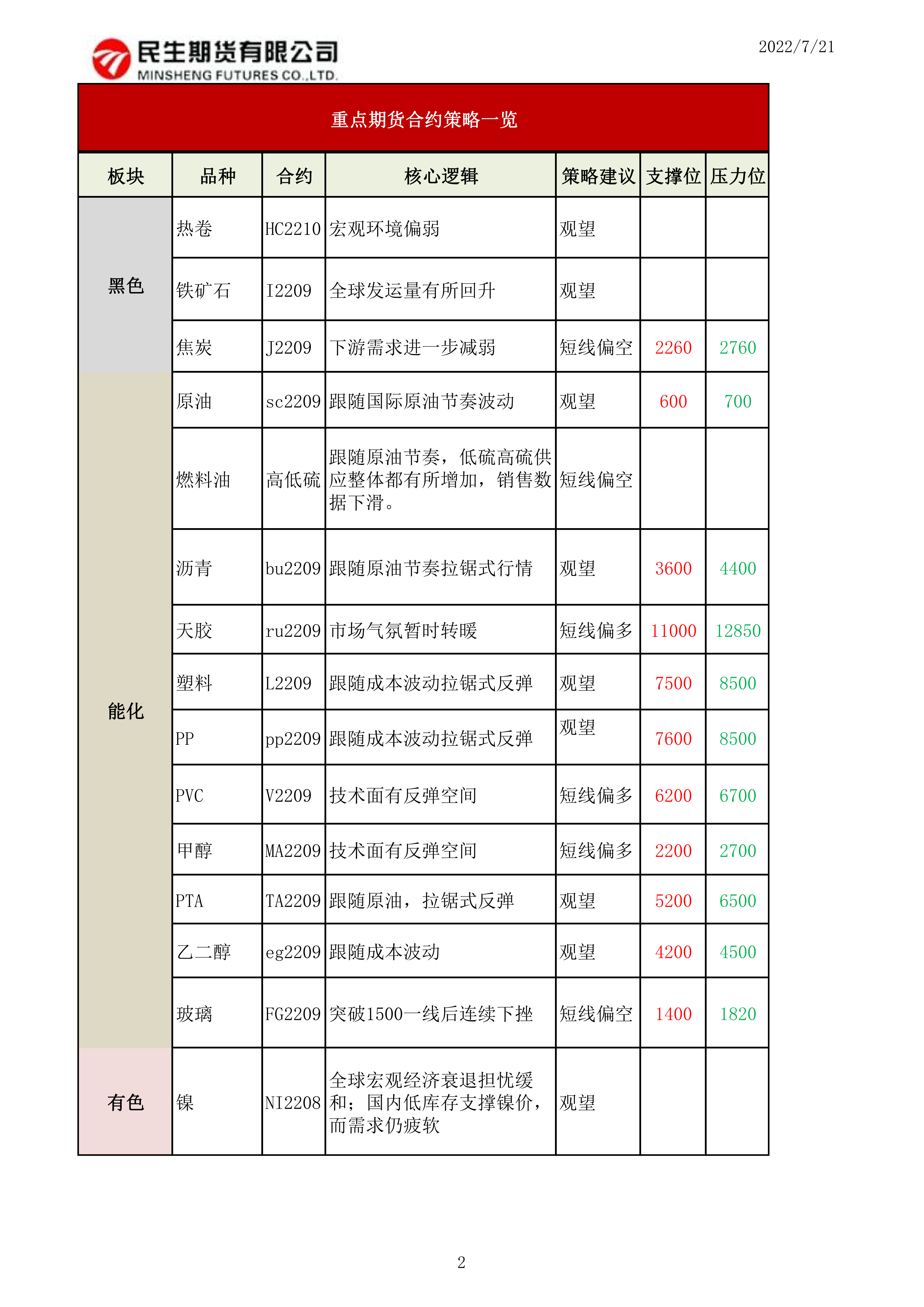 民生期货有限公司
MINSHENG FUTURES CO.,LTD.

2022/7/21

重点期货合约策略一览

| 板块 | 品种 | 合约 | 核心逻辑 | 策略建议 | 支撑位 | 压力位 |
|---|---|---|---|---|---|---|
| 黑色 | 热卷 | HC2210 | 宏观环境偏弱 | 观望 | | |
| | 铁矿石 | I2209 | 全球发运量有所回升 | 观望 | | |
| | 焦炭 | J2209 | 下游需求进一步减弱 | 短线偏空 | 2260 | 2760 |
| 能化 | 原油 | sc2209 | 跟随国际原油节奏波动 | 观望 | 600 | 700 |
| | 燃料油 | 高低硫 | 跟随原油节奏，低硫高硫供应整体都有所增加，销售数据下滑。 | 短线偏空 | | |
| | 沥青 | bu2209 | 跟随原油节奏拉锯式行情 | 观望 | 3600 | 4400 |
| | 天胶 | ru2209 | 市场气氛暂时转暖 | 短线偏多 | 11000 | 12850 |
| | 塑料 | L2209 | 跟随成本波动拉锯式反弹 | 观望 | 7500 | 8500 |
| | PP | pp2209 | 跟随成本波动拉锯式反弹 | 观望 | 7600 | 8500 |
| | PVC | V2209 | 技术面有反弹空间 | 短线偏多 | 6200 | 6700 |
| | 甲醇 | MA2209 | 技术面有反弹空间 | 短线偏多 | 2200 | 2700 |
| | PTA | TA2209 | 跟随原油，拉锯式反弹 | 观望 | 5200 | 6500 |
| | 乙二醇 | eg2209 | 跟随成本波动 | 观望 | 4200 | 4500 |
| | 玻璃 | FG2209 | 突破1500一线后连续下挫 | 短线偏空 | 1400 | 1820 |
| 有色 | 镍 | NI2208 | 全球宏观经济衰退担忧缓和；国内低库存支撑镍价，而需求仍疲软 | 观望 | | |

2